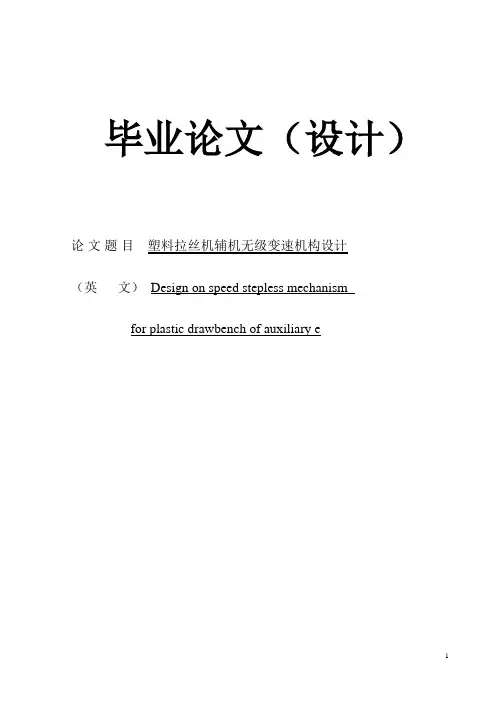 毕业论文（设计）

论文题目 塑料拉丝机辅机无级变速机构设计

（英 文） Design on speed stepless mechanism

for plastic drawbench of auxiliary e

1